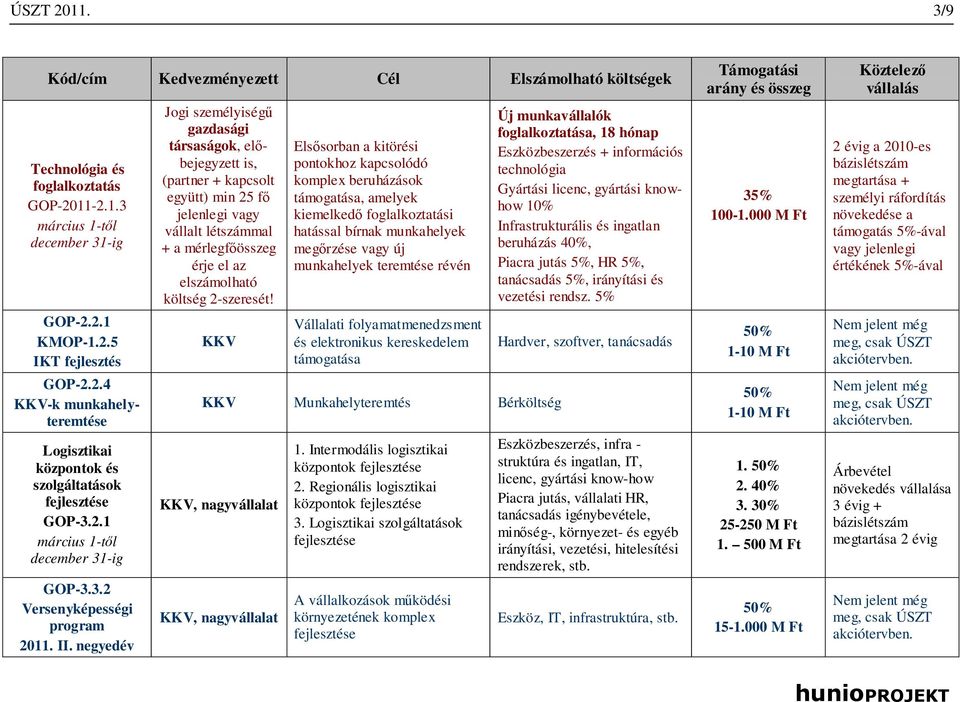 ÚSZT 2011.	3/9

| Kód/cím | Kedvezményezett | Cél | Elszámolható költségek | Támogatási arány és összeg | Köztelező vállalás |
|---|---|---|---|---|---|
| Technológia és foglalkoztatás GOP-2011-2.1.3 március 1-től december 31-ig | Jogi személyiségű gazdasági társaságok, előbejegyzett is, (partner + kapcsolt együtt) min 25 fő jelenlegi vagy vállalt létszámmal + a mérlegfőösszeg érje el az elszámolható költség 2-szeresét! | Elsősorban a kitörési pontokhoz kapcsolódó komplex beruházások támogatása, amelyek kiemelkedő foglalkoztatási hatással bírnak munkahelyek megőrzése vagy új munkahelyek teremtése révén | Új munkavállalók foglalkoztatása, 18 hónap Eszközbeszerzés + információs technológia Gyártási licenc, gyártási know-how 10% Infrastrukturális és ingatlan beruházás 40%, Piacra jutás 5%, HR 5%, tanácsadás 5%, irányítási és vezetési rendsz. 5% | 35% 100-1.000 M Ft | 2 évig a 2010-es bázislétszám megtartása + személyi ráfordítás növekedése a támogatás 5%-ával vagy jelenlegi értékének 5%-ával |
| GOP-2.2.1 KMOP-1.2.5 IKT fejlesztés | KKV | Vállalati folyamatmenedzsment és elektronikus kereskedelem támogatása | Hardver, szoftver, tanácsadás | 50% 1-10 M Ft | Nem jelent még meg, csak ÚSZT akciótervben. |
| GOP-2.2.4 KKV-k munkahelyteremtése | KKV | Munkahelyteremtés | Bérköltség | 50% 1-10 M Ft | Nem jelent még meg, csak ÚSZT akciótervben. |
| Logisztikai központok és szolgáltatások fejlesztése GOP-3.2.1 március 1-től december 31-ig | KKV, nagyvállalat | 1. Intermodális logisztikai központok fejlesztése 2. Regionális logisztikai központok fejlesztése 3. Logisztikai szolgáltatások fejlesztése | Eszközbeszerzés, infra - struktúra és ingatlan, IT, licenc, gyártási know-how Piacra jutás, vállalati HR, tanácsadás igénybevétele, minőség-, környezet- és egyéb irányítási, vezetési, hitelesítési rendszerek, stb. | 1. 50% 2. 40% 3. 30% 25-250 M Ft 1. – 500 M Ft | Árbevétel növekedés vállalása 3 évig + bázislétszám megtartása 2 évig |
| GOP-3.3.2 Versenyképességi program 2011. II. negyedév | KKV, nagyvállalat | A vállalkozások működési környezetének komplex fejlesztése | Eszköz, IT, infrastruktúra, stb. | 50% 15-1.000 M Ft | Nem jelent még meg, csak ÚSZT akciótervben. |

hunioPROJEKT